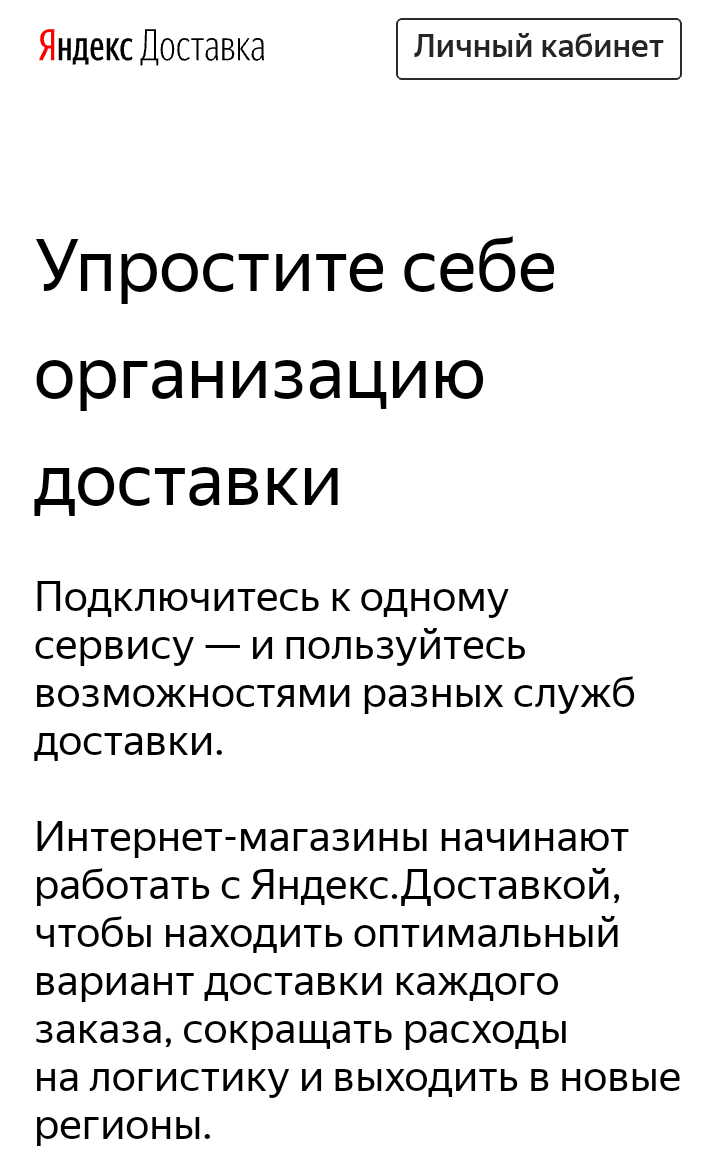 Яндекс Доставка

Личный кабинет

Упростите себе организацию доставки

Подключитесь к одному сервису — и пользуйтесь возможностями разных служб доставки.

Интернет-магазины начинают работать с Яндекс.Доставкой, чтобы находить оптимальный вариант доставки каждого заказа, сокращать расходы на логистику и выходить в новые регионы.